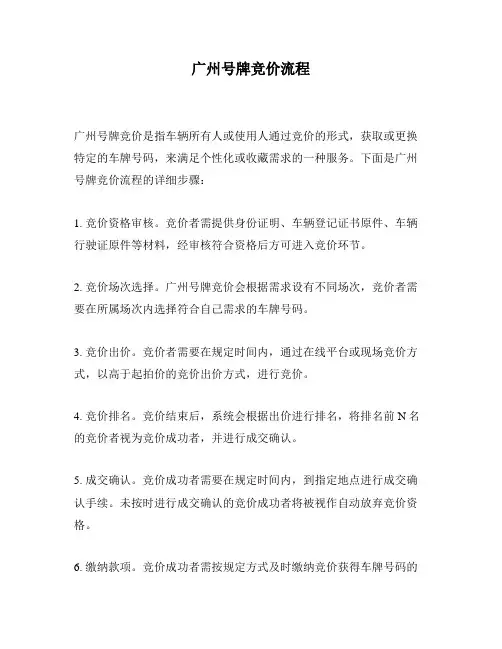 广州号牌竞价流程

广州号牌竞价是指车辆所有人或使用人通过竞价的形式，获取或更换特定的车牌号码，来满足个性化或收藏需求的一种服务。下面是广州号牌竞价流程的详细步骤：

1. 竞价资格审核。竞价者需提供身份证明、车辆登记证书原件、车辆行驶证原件等材料，经审核符合资格后方可进入竞价环节。

2. 竞价场次选择。广州号牌竞价会根据需求设有不同场次，竞价者需要在所属场次内选择符合自己需求的车牌号码。

3. 竞价出价。竞价者需要在规定时间内，通过在线平台或现场竞价方式，以高于起拍价的竞价出价方式，进行竞价。

4. 竞价排名。竞价结束后，系统会根据出价进行排名，将排名前 N 名的竞价者视为竞价成功者，并进行成交确认。

5. 成交确认。竞价成功者需要在规定时间内，到指定地点进行成交确认手续。未按时进行成交确认的竞价成功者将被视作自动放弃竞价资格。

6. 缴纳款项。竞价成功者需按规定方式及时缴纳竞价获得车牌号码的